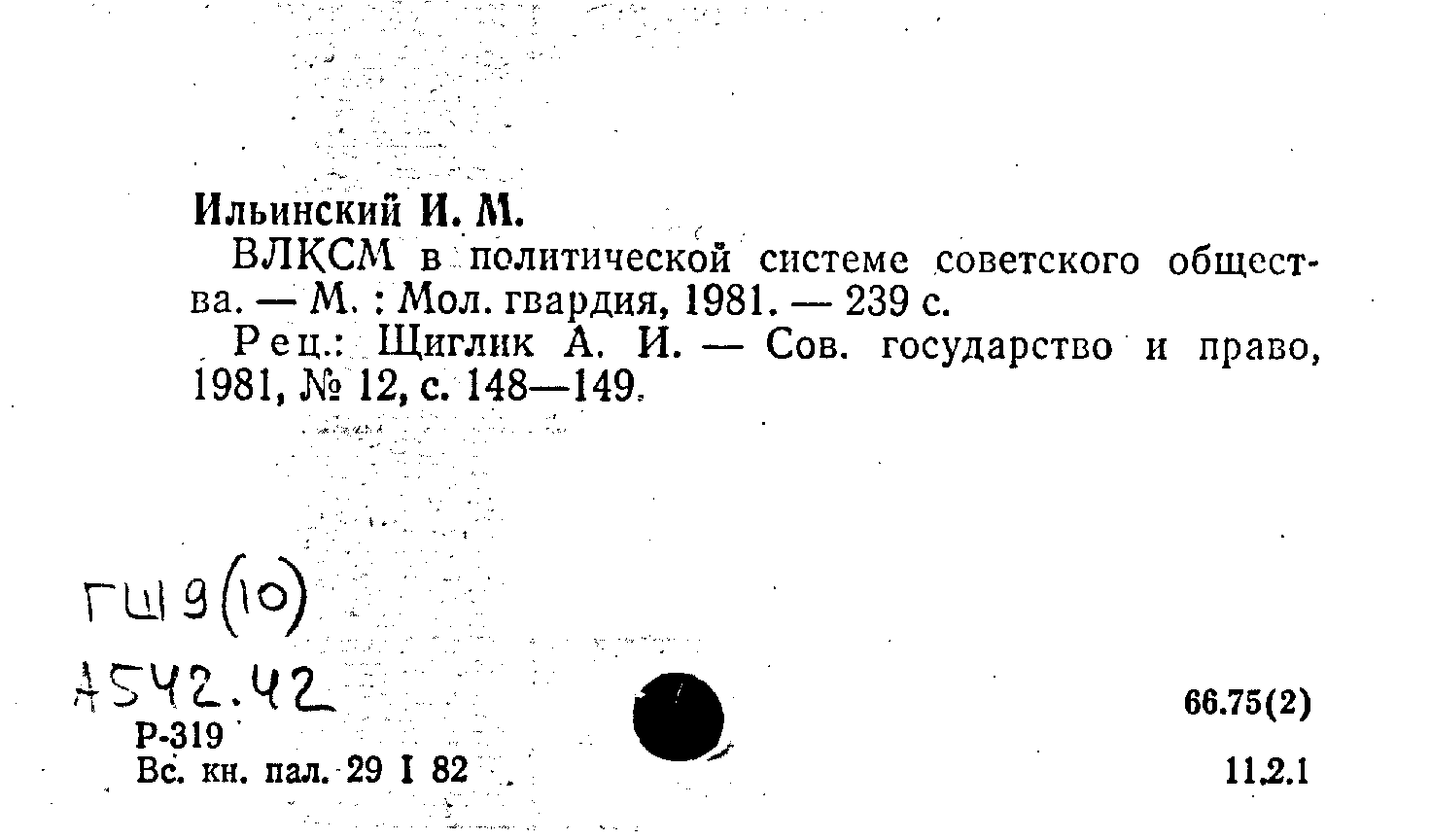 Ильинский И. М.

ВЛКСМ в политической системе советского общества. — М. : Мол. гвардия, 1981. — 239 с.

Рец.: Щиглик А. И. — Сов. государство и право, 1981, № 12, с. 148—149.

ГШ9(10)
А542.42

Р-319
Вс. кн. пал. 29 I 82

66.75(2)

11.2.1